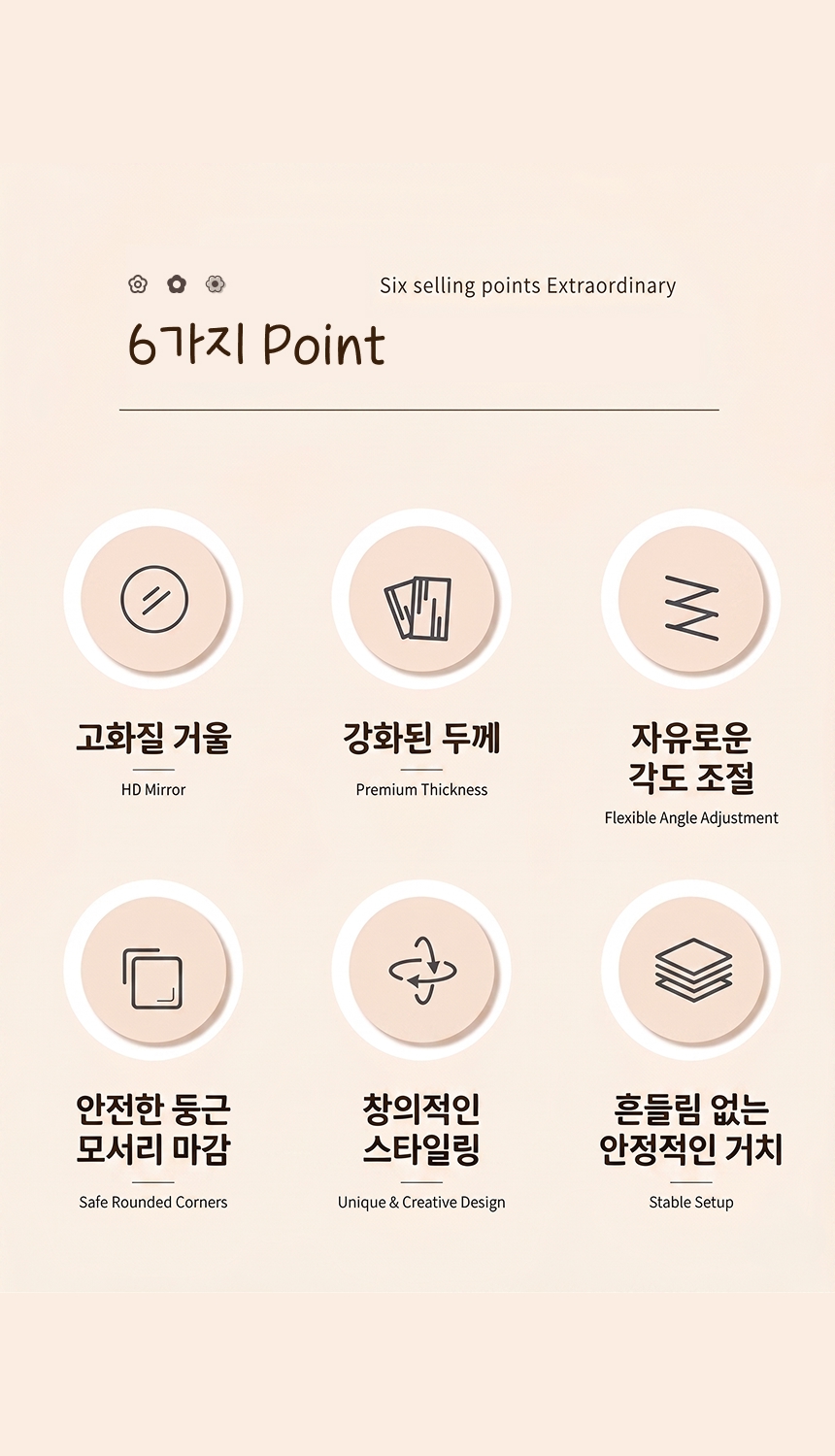 Six selling points Extraordinary

6가지 Point

고화질 거울

HD Mirror

강화된 두께

Premium Thickness

자유로운
각도 조절

Flexible Angle Adjustment

안전한 둥근
모서리 마감

Safe Rounded Corners

창의적인
스타일링

Unique & Creative Design

흔들림 없는
안정적인 거치

Stable Setup